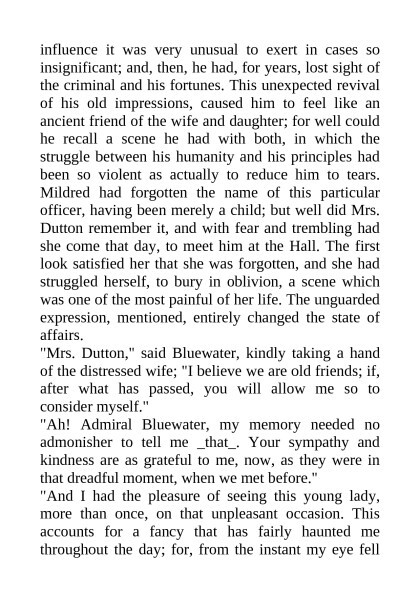 influence it was very unusual to exert in cases so insignificant; and, then, he had, for years, lost sight of the criminal and his fortunes. This unexpected revival of his old impressions, caused him to feel like an ancient friend of the wife and daughter; for well could he recall a scene he had with both, in which the struggle between his humanity and his principles had been so violent as actually to reduce him to tears. Mildred had forgotten the name of this particular officer, having been merely a child; but well did Mrs. Dutton remember it, and with fear and trembling had she come that day, to meet him at the Hall. The first look satisfied her that she was forgotten, and she had struggled herself, to bury in oblivion, a scene which was one of the most painful of her life. The unguarded expression, mentioned, entirely changed the state of affairs.

"Mrs. Dutton," said Bluewater, kindly taking a hand of the distressed wife; "I believe we are old friends; if, after what has passed, you will allow me so to consider myself."

"Ah! Admiral Bluewater, my memory needed no admonisher to tell me _that_. Your sympathy and kindness are as grateful to me, now, as they were in that dreadful moment, when we met before."

"And I had the pleasure of seeing this young lady, more than once, on that unpleasant occasion. This accounts for a fancy that has fairly haunted me throughout the day; for, from the instant my eye fell